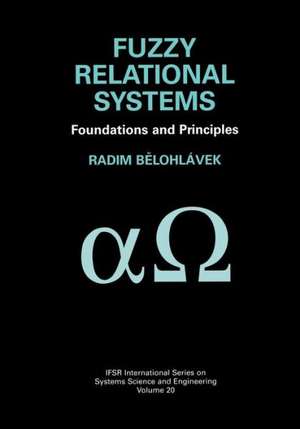 FUZZY RELATIONAL SYSTEMS

Foundations and Principles

RADIM BĚLOHLÁVEK

$\alpha\Omega$

IFSR International Series on Systems Science and Engineering
Volume 20